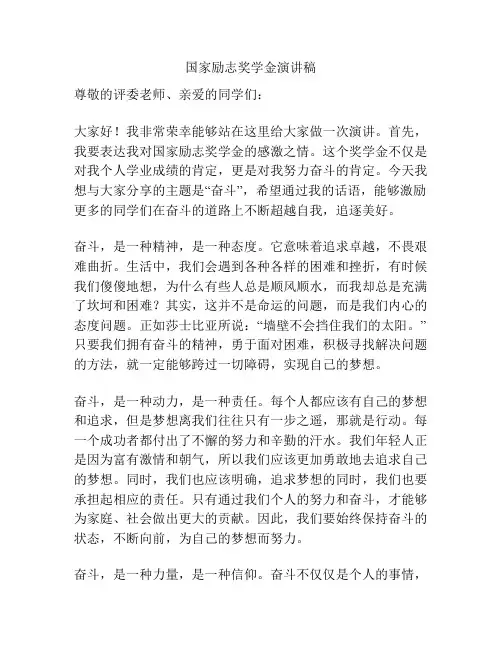 国家励志奖学金演讲稿

尊敬的评委老师、亲爱的同学们：

大家好！我非常荣幸能够站在这里给大家做一次演讲。首先，我要表达我对国家励志奖学金的感激之情。这个奖学金不仅是对我个人学业成绩的肯定，更是对我努力奋斗的肯定。今天我想与大家分享的主题是“奋斗”，希望通过我的话语，能够激励更多的同学们在奋斗的道路上不断超越自我，追逐美好。

奋斗，是一种精神，是一种态度。它意味着追求卓越，不畏艰难曲折。生活中，我们会遇到各种各样的困难和挫折，有时候我们傻傻地想，为什么有些人总是顺风顺水，而我却总是充满了坎坷和困难？其实，这并不是命运的问题，而是我们内心的态度问题。正如莎士比亚所说：“墙壁不会挡住我们的太阳。”只要我们拥有奋斗的精神，勇于面对困难，积极寻找解决问题的方法，就一定能够跨过一切障碍，实现自己的梦想。

奋斗，是一种动力，是一种责任。每个人都应该有自己的梦想和追求，但是梦想离我们往往只有一步之遥，那就是行动。每一个成功者都付出了不懈的努力和辛勤的汗水。我们年轻人正是因为富有激情和朝气，所以我们应该更加勇敢地去追求自己的梦想。同时，我们也应该明确，追求梦想的同时，我们也要承担起相应的责任。只有通过我们个人的努力和奋斗，才能够为家庭、社会做出更大的贡献。因此，我们要始终保持奋斗的状态，不断向前，为自己的梦想而努力。

奋斗，是一种力量，是一种信仰。奋斗不仅仅是个人的事情，